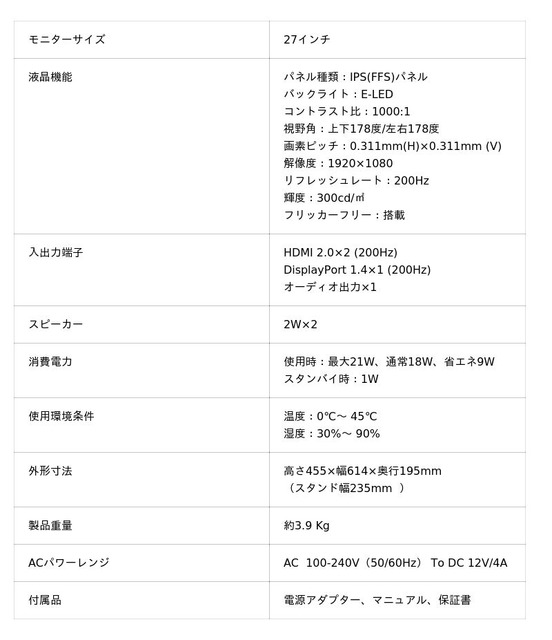 | モニターサイズ | 27インチ |
|---|---|
| 液晶機能 | パネル種類：IPS(FFS)パネル<br>バックライト：E-LED<br>コントラスト比：1000:1<br>視野角：上下178度/左右178度<br>画素ピッチ：0.311mm(H)×0.311mm (V)<br>解像度：1920×1080<br>リフレッシュレート：200Hz<br>輝度：300cd/㎡<br>フリッカーフリー：搭載 |
| 入出力端子 | HDMI 2.0×2 (200Hz)<br>DisplayPort 1.4×1 (200Hz)<br>オーディオ出力×1 |
| スピーカー | 2W×2 |
| 消費電力 | 使用時：最大21W、通常18W、省エネ9W<br>スタンバイ時：1W |
| 使用環境条件 | 温度：0℃～ 45℃<br>湿度：30%～ 90% |
| 外形寸法 | 高さ455×幅614×奥行195mm<br>（スタンド幅235mm ） |
| 製品重量 | 約3.9 Kg |
| ACパワーレンジ | AC 100-240V（50/60Hz） To DC 12V/4A |
| 付属品 | 電源アダプター、マニュアル、保証書 |